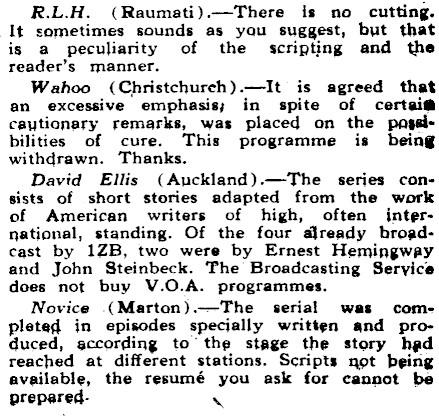 R.L.H. (Raumati).—There is no cutting. It sometimes sounds as you suggest, but that is a peculiarity of the scripting and the reader's manner.

Wahoo (Christchurch).—It is agreed that an excessive emphasis, in spite of certain cautionary remarks, was placed on the possibilities of cure. This programme is being withdrawn. Thanks.

David Ellis (Auckland).—The series consists of short stories adapted from the work of American writers of high, often international, standing. Of the four already broadcast by 1ZB, two were by Ernest Hemingway and John Steinbeck. The Broadcasting Service does not buy V.O.A. programmes.

Novice (Marton).—The serial was completed in episodes specially written and produced, according to the stage the story had reached at different stations. Scripts not being available, the resumé you ask for cannot be prepared.